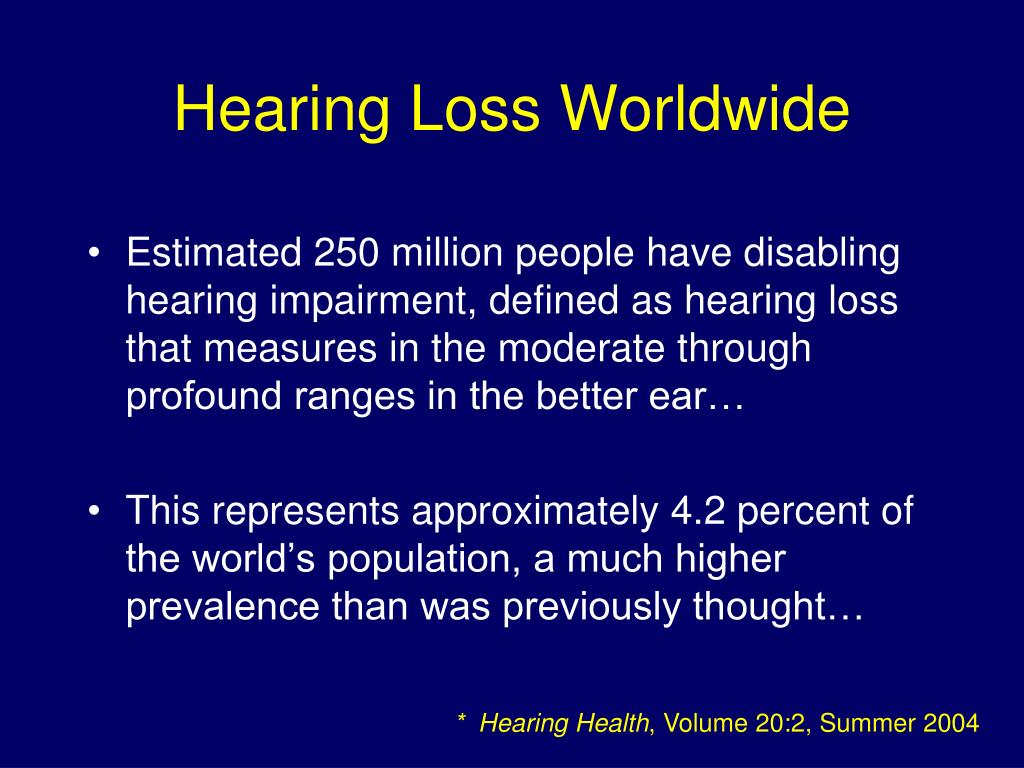 Hearing Loss Worldwide

• Estimated 250 million people have disabling hearing impairment, defined as hearing loss that measures in the moderate through profound ranges in the better ear…

• This represents approximately 4.2 percent of the world's population, a much higher prevalence than was previously thought…

* Hearing Health, Volume 20:2, Summer 2004